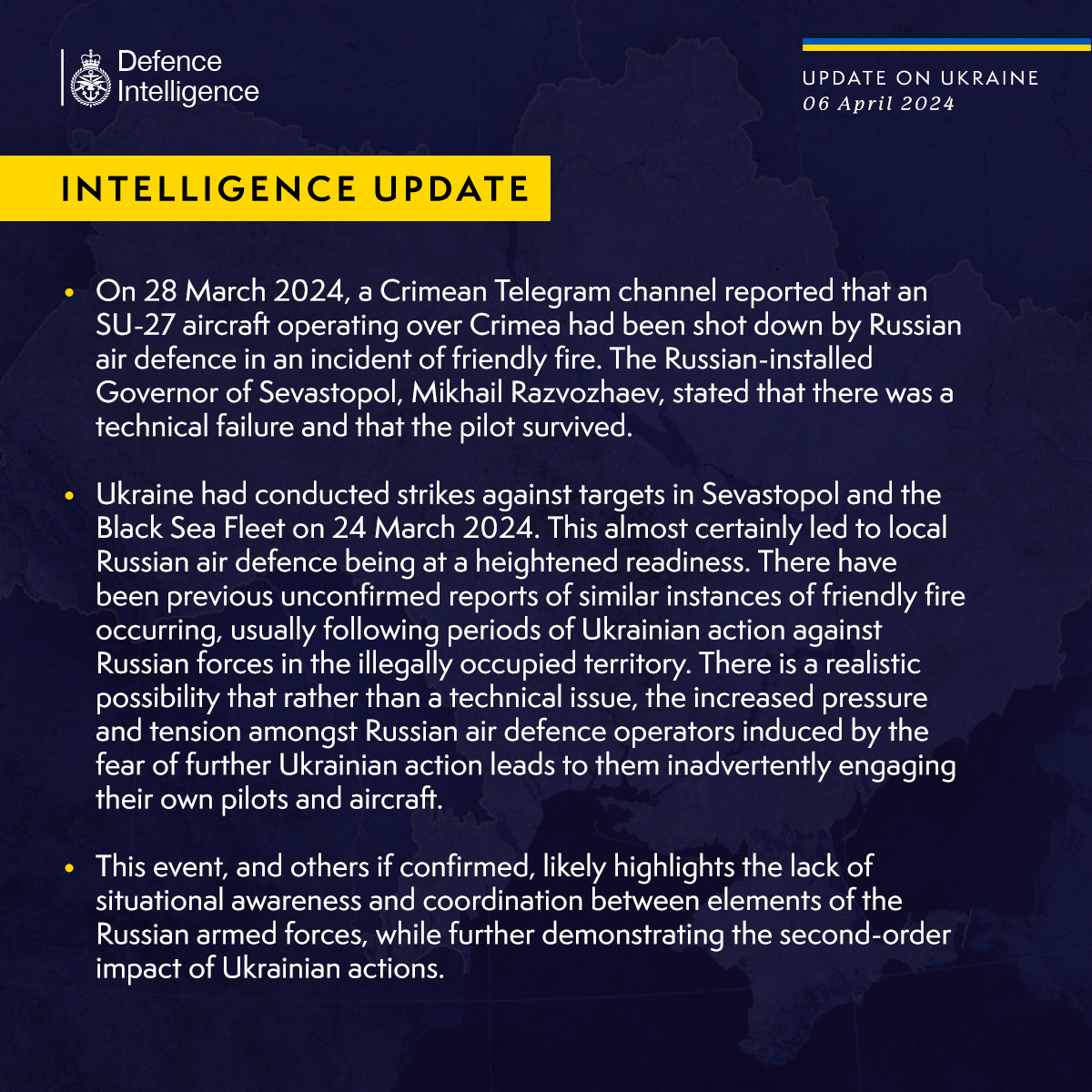 Defence Intelligence

UPDATE ON UKRAINE
06 April 2024

INTELLIGENCE UPDATE

• On 28 March 2024, a Crimean Telegram channel reported that an SU-27 aircraft operating over Crimea had been shot down by Russian air defence in an incident of friendly fire. The Russian-installed Governor of Sevastopol, Mikhail Razvozhaev, stated that there was a technical failure and that the pilot survived.

• Ukraine had conducted strikes against targets in Sevastopol and the Black Sea Fleet on 24 March 2024. This almost certainly led to local Russian air defence being at a heightened readiness. There have been previous unconfirmed reports of similar instances of friendly fire occurring, usually following periods of Ukrainian action against Russian forces in the illegally occupied territory. There is a realistic possibility that rather than a technical issue, the increased pressure and tension amongst Russian air defence operators induced by the fear of further Ukrainian action leads to them inadvertently engaging their own pilots and aircraft.

• This event, and others if confirmed, likely highlights the lack of situational awareness and coordination between elements of the Russian armed forces, while further demonstrating the second-order impact of Ukrainian actions.